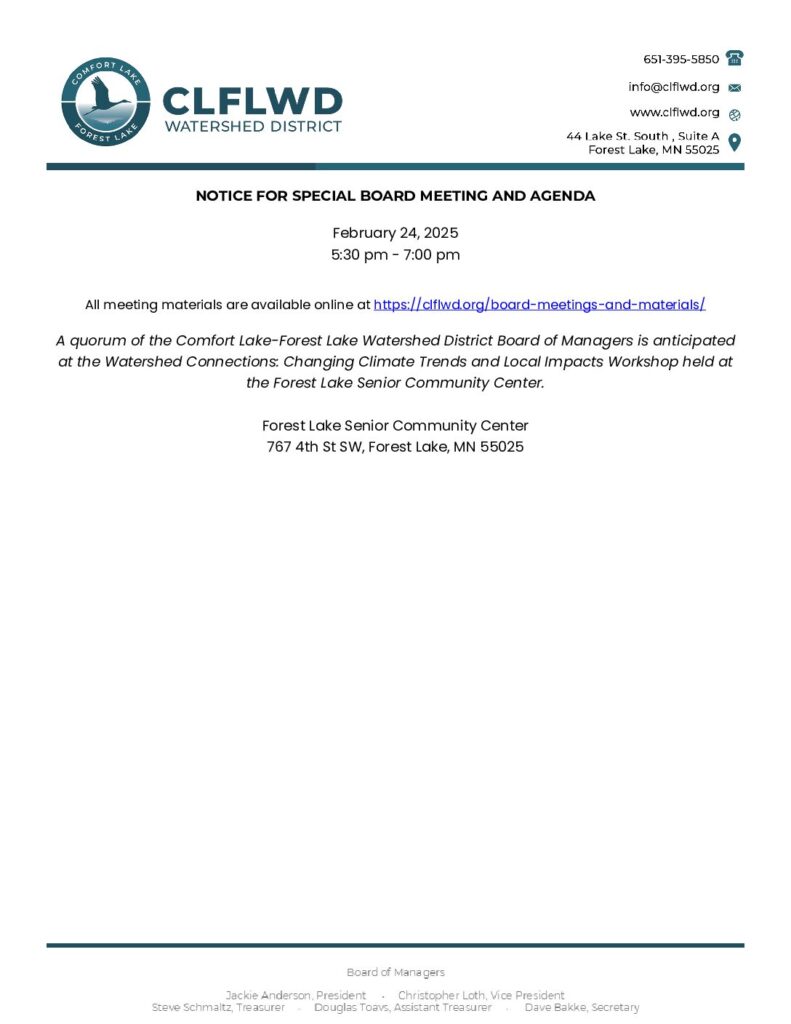 COMFORT LAKE FOREST LAKE

CLFLWD
WATERSHED DISTRICT

651-395-5850
info@clflwd.org
www.clflwd.org
44 Lake St. South , Suite A
Forest Lake, MN 55025

NOTICE FOR SPECIAL BOARD MEETING AND AGENDA

February 24, 2025
5:30 pm - 7:00 pm

All meeting materials are available online at https://clflwd.org/board-meetings-and-materials/

A quorum of the Comfort Lake-Forest Lake Watershed District Board of Managers is anticipated at the Watershed Connections: Changing Climate Trends and Local Impacts Workshop held at the Forest Lake Senior Community Center.

Forest Lake Senior Community Center
767 4th St SW, Forest Lake, MN 55025

Board of Managers

Jackie Anderson, President · Christopher Loth, Vice President
Steve Schmaltz, Treasurer · Douglas Toavs, Assistant Treasurer · Dave Bakke, Secretary